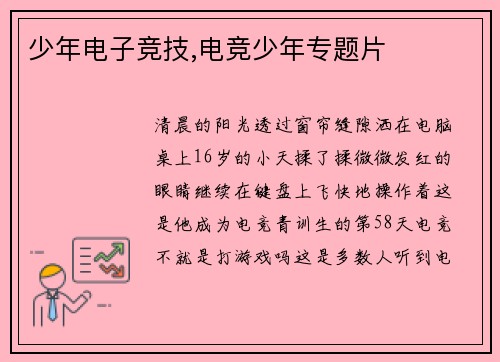 少年电子竞技,电竞少年专题片

清晨的阳光透过窗帘缝隙洒在电脑桌上16岁的小天揉了揉微微发红的眼睛继续在键盘上飞快地操作着这是他成为电竞青训生的第58天电竞不就是打游戏吗这是多数人听到电